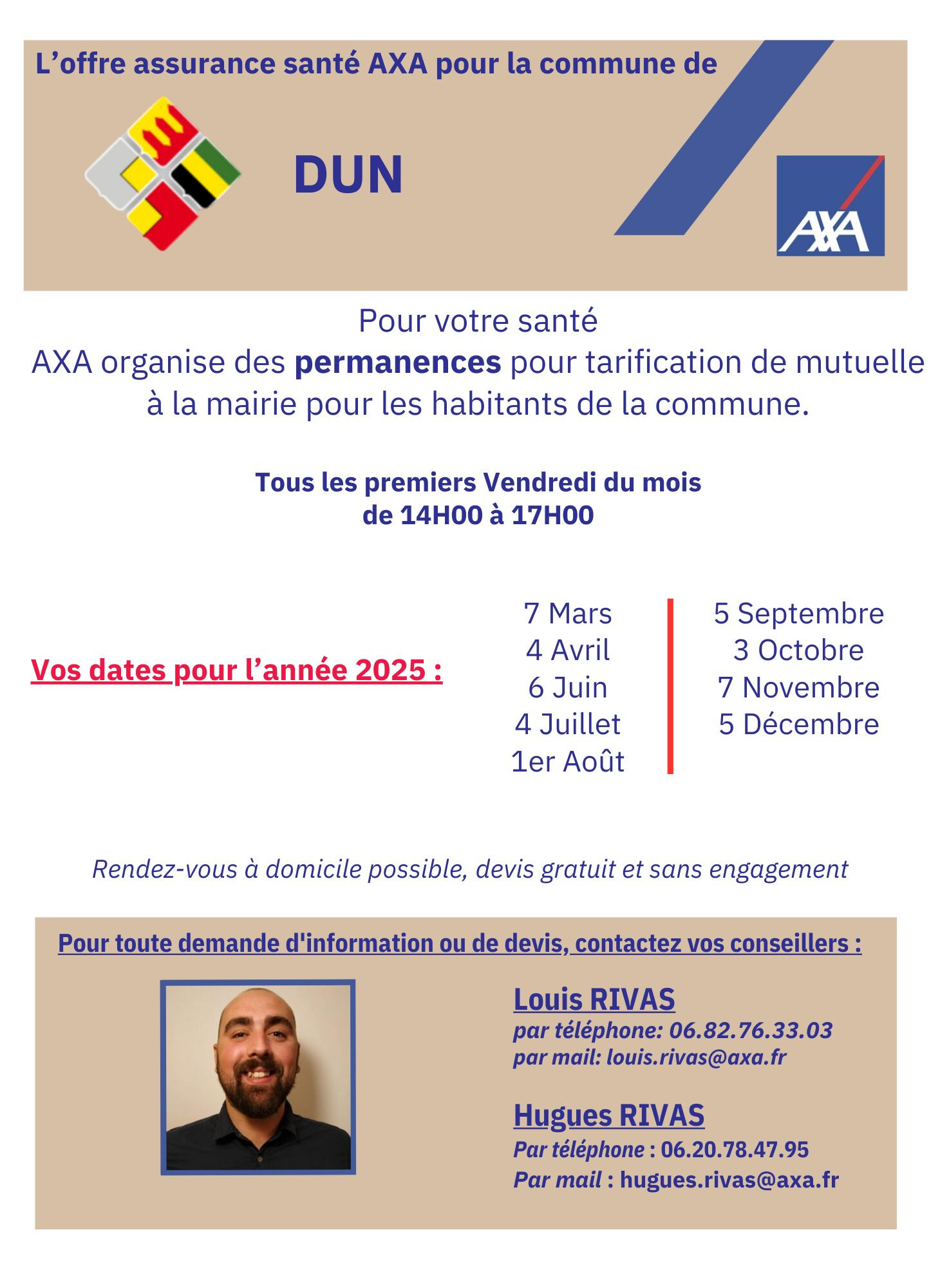 L’offre assurance santé AXA pour la commune de

DUN

AXA

Pour votre santé
AXA organise des permanences pour tarification de mutuelle à la mairie pour les habitants de la commune.

Tous les premiers Vendredi du mois
de 14H00 à 17H00

Vos dates pour l’année 2025 :

7 Mars
4 Avril
6 Juin
4 Juillet
1er Août

5 Septembre
3 Octobre
7 Novembre
5 Décembre

Rendez-vous à domicile possible, devis gratuit et sans engagement

Pour toute demande d'information ou de devis, contactez vos conseillers :

Louis RIVAS
par téléphone: 06.82.76.33.03
par mail: louis.rivas@axa.fr

Hugues RIVAS
Par téléphone : 06.20.78.47.95
Par mail : hugues.rivas@axa.fr